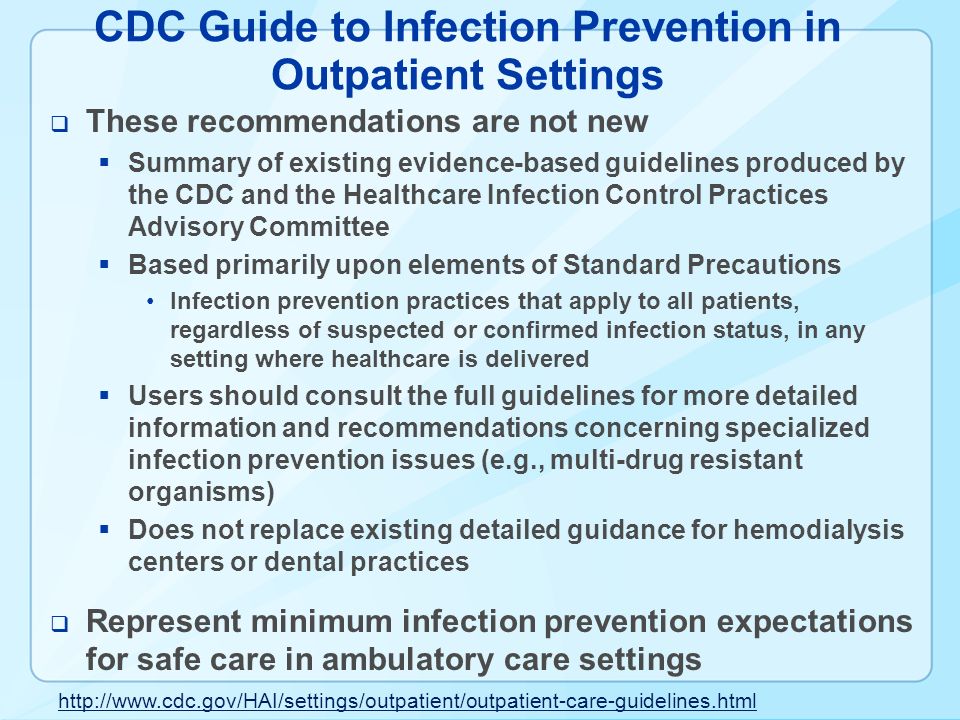 CDC Guide to Infection Prevention in Outpatient Settings

❑ These recommendations are not new

▪ Summary of existing evidence-based guidelines produced by the CDC and the Healthcare Infection Control Practices Advisory Committee

▪ Based primarily upon elements of Standard Precautions

• Infection prevention practices that apply to all patients, regardless of suspected or confirmed infection status, in any setting where healthcare is delivered

▪ Users should consult the full guidelines for more detailed information and recommendations concerning specialized infection prevention issues (e.g., multi-drug resistant organisms)

▪ Does not replace existing detailed guidance for hemodialysis centers or dental practices

❑ Represent minimum infection prevention expectations for safe care in ambulatory care settings

http://www.cdc.gov/HAI/settings/outpatient/outpatient-care-guidelines.html